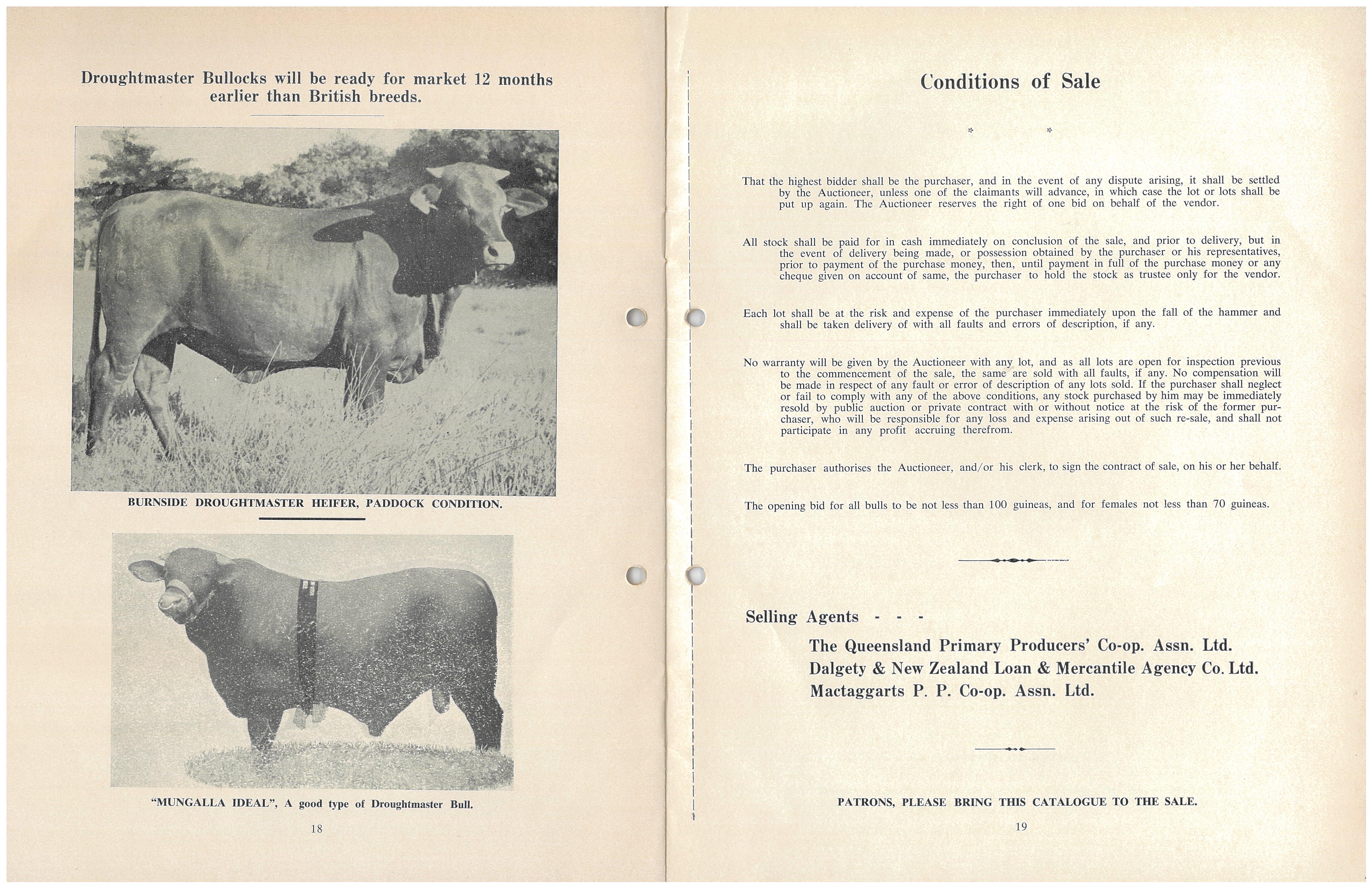 Droughtmaster Bullocks will be ready for market 12 months earlier than British breeds.

BURNSIDE DROUGHTMASTER HEIFER, PADDOCK CONDITION.

"MUNGALLA IDEAL", A good type of Droughtmaster Bull.

18

Conditions of Sale

* *

That the highest bidder shall be the purchaser, and in the event of any dispute arising, it shall be settled by the Auctioneer, unless one of the claimants will advance, in which case the lot or lots shall be put up again. The Auctioneer reserves the right of one bid on behalf of the vendor.

All stock shall be paid for in cash immediately on conclusion of the sale, and prior to delivery, but in the event of delivery being made, or possession obtained by the purchaser or his representatives, prior to payment of the purchase money, then, until payment in full of the purchase money or any cheque given on account of same, the purchaser to hold the stock as trustee only for the vendor.

Each lot shall be at the risk and expense of the purchaser immediately upon the fall of the hammer and shall be taken delivery of with all faults and errors of description, if any.

No warranty will be given by the Auctioneer with any lot, and as all lots are open for inspection previous to the commencement of the sale, the same are sold with all faults, if any. No compensation will be made in respect of any fault or error of description of any lots sold. If the purchaser shall neglect or fail to comply with any of the above conditions, any stock purchased by him may be immediately resold by public auction or private contract with or without notice at the risk of the former purchaser, who will be responsible for any loss and expense arising out of such re-sale, and shall not participate in any profit accruing therefrom.

The purchaser authorises the Auctioneer, and/or his clerk, to sign the contract of sale, on his or her behalf.

The opening bid for all bulls to be not less than 100 guineas, and for females not less than 70 guineas.

Selling Agents - - -

The Queensland Primary Producers' Co-op. Assn. Ltd.
Dalgety & New Zealand Loan & Mercantile Agency Co. Ltd.
Mactaggarts P. P. Co-op. Assn. Ltd.

PATRONS, PLEASE BRING THIS CATALOGUE TO THE SALE.

19